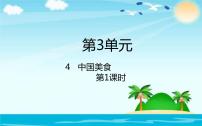 第3单元

4　中国美食

第1课时